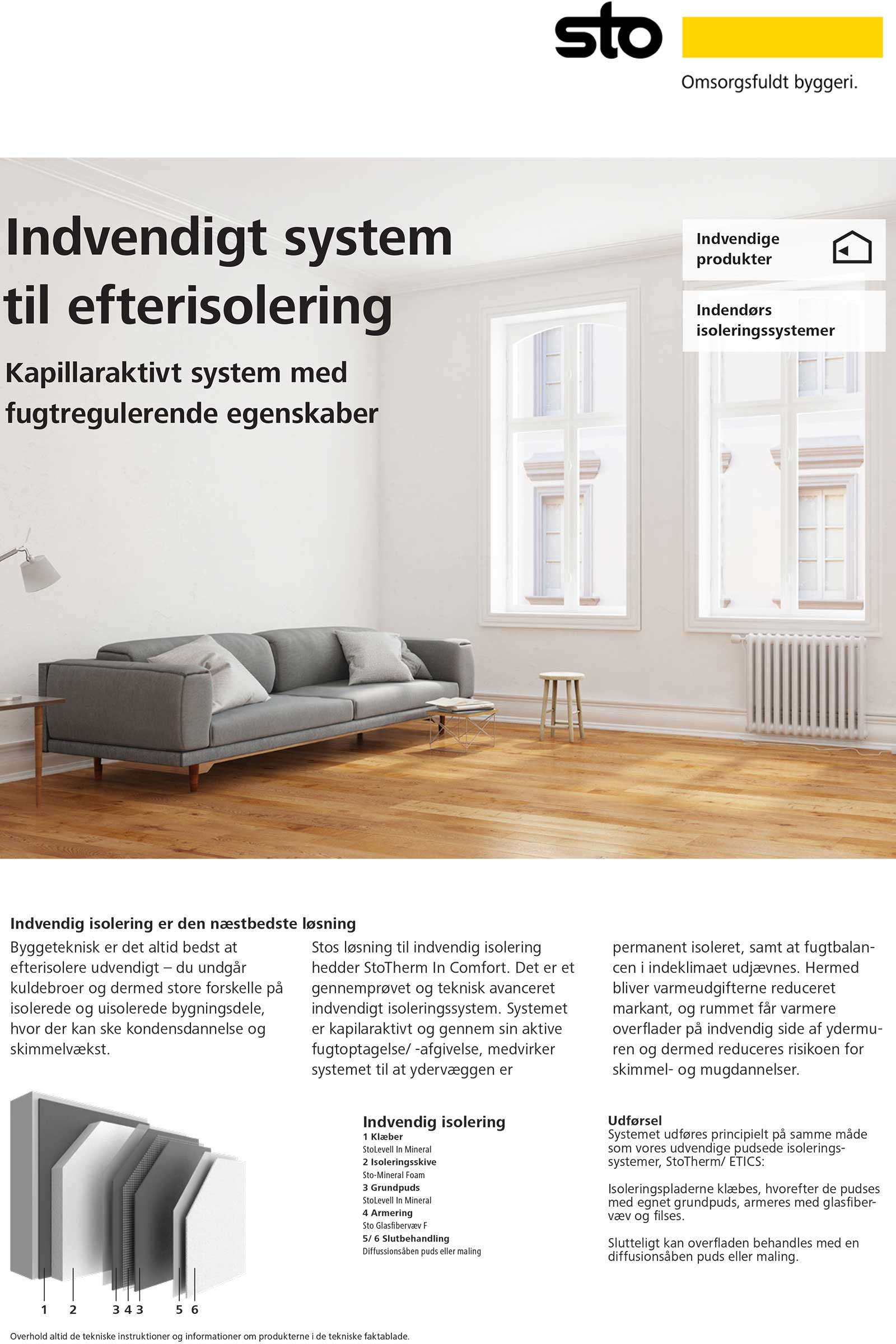 sto

Omsorgsfuldt byggeri.

Indvendigt system til efterisolering

Kapillaraktivt system med fugtregulerende egenskaber

Indvendige produkter

Indendørs isoleringssystemer

Indvendig isolering er den næstbedste løsning

Byggeteknisk er det altid bedst at efterisolere udvendigt – du undgår kuldebroer og dermed store forskelle på isolerede og uisolerede bygningsdele, hvor der kan ske kondensdannelse og skimmelvækst.

Stos løsning til indvendig isolering hedder StoTherm In Comfort. Det er et gennemprøvet og teknisk avanceret indvendigt isoleringssystem. Systemet er kapilaraktivt og gennem sin aktive fugtoptagelse/ -afgivelse, medvirker systemet til at ydervæggen er

permanent isoleret, samt at fugtbalancen i indeklimaet udjævnes. Hermed bliver varmeudgifterne reduceret markant, og rummet får varmere overflader på indvendig side af ydermuren og dermed reduceres risikoen for skimmel- og mugdannelser.

1 2 3 4 3 5 6

Indvendig isolering
1 Klæber
StoLevell In Mineral
2 Isoleringsskive
Sto-Mineral Foam
3 Grundpuds
StoLevell In Mineral
4 Armering
Sto Glasfibervæv F
5/ 6 Slutbehandling
Diffussionsåben puds eller maling

Udførsel
Systemet udføres principielt på samme måde som vores udvendige pudsede isoleringssystemer, StoTherm/ ETICS:

Isoleringspladerne klæbes, hvorefter de pudses med egnet grundpuds, armeres med glasfibervæv og filses.

Slutteligt kan overfladen behandles med en diffusionsåben puds eller maling.

Overhold altid de tekniske instruktioner og informationer om produkterne i de tekniske faktablade.